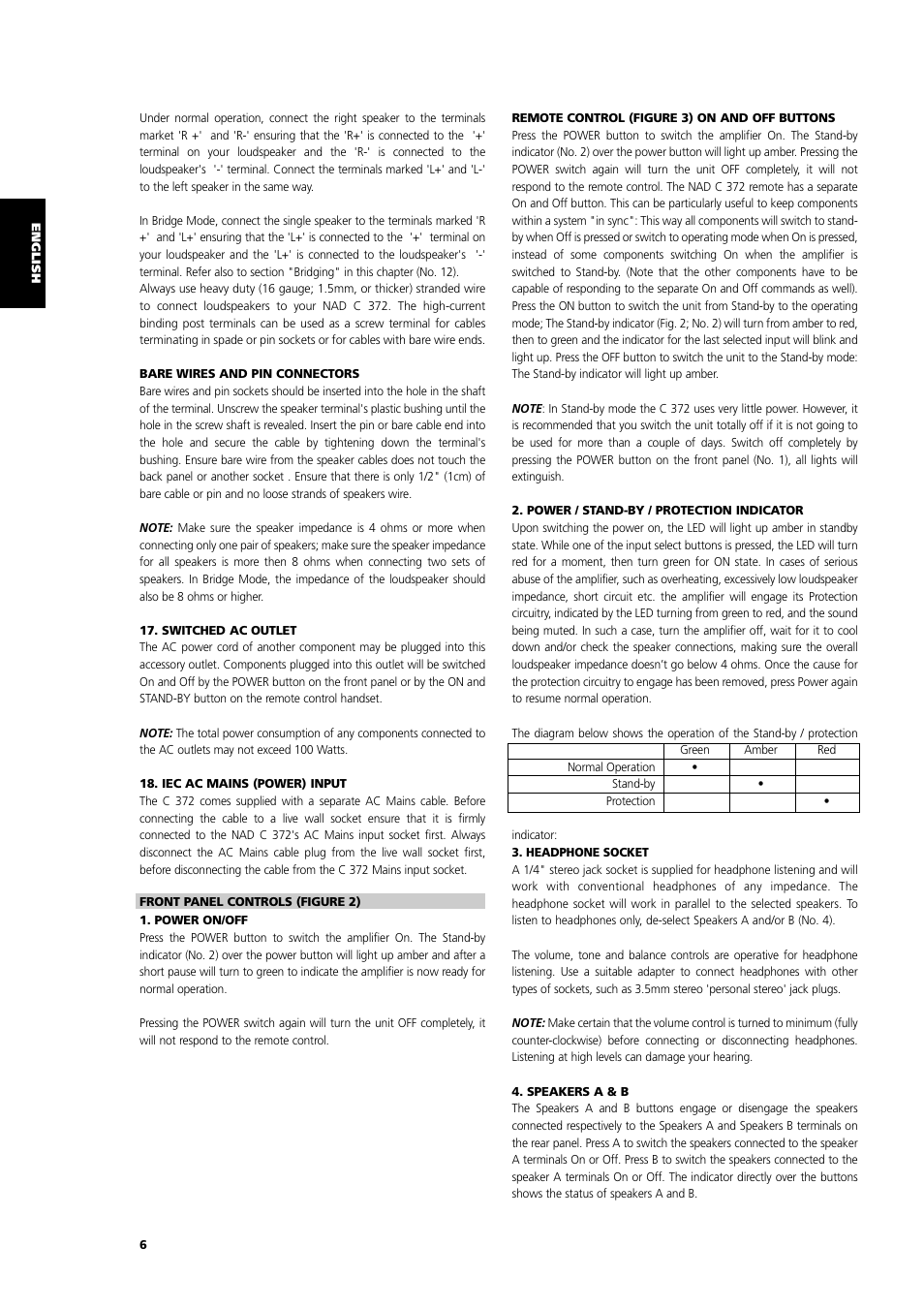 ENGLISH

Under normal operation, connect the right speaker to the terminals market 'R +' and 'R-' ensuring that the 'R+' is connected to the '+' terminal on your loudspeaker and the 'R-' is connected to the loudspeaker's '-' terminal. Connect the terminals marked 'L+' and 'L-' to the left speaker in the same way.

In Bridge Mode, connect the single speaker to the terminals marked 'R +' and 'L+' ensuring that the 'L+' is connected to the '+' terminal on your loudspeaker and the 'L+' is connected to the loudspeaker's '-' terminal. Refer also to section "Bridging" in this chapter (No. 12).
Always use heavy duty (16 gauge; 1.5mm, or thicker) stranded wire to connect loudspeakers to your NAD C 372. The high-current binding post terminals can be used as a screw terminal for cables terminating in spade or pin sockets or for cables with bare wire ends.

BARE WIRES AND PIN CONNECTORS
Bare wires and pin sockets should be inserted into the hole in the shaft of the terminal. Unscrew the speaker terminal's plastic bushing until the hole in the screw shaft is revealed. Insert the pin or bare cable end into the hole and secure the cable by tightening down the terminal's bushing. Ensure bare wire from the speaker cables does not touch the back panel or another socket . Ensure that there is only 1/2" (1cm) of bare cable or pin and no loose strands of speakers wire.

NOTE: Make sure the speaker impedance is 4 ohms or more when connecting only one pair of speakers; make sure the speaker impedance for all speakers is more then 8 ohms when connecting two sets of speakers. In Bridge Mode, the impedance of the loudspeaker should also be 8 ohms or higher.

17. SWITCHED AC OUTLET
The AC power cord of another component may be plugged into this accessory outlet. Components plugged into this outlet will be switched On and Off by the POWER button on the front panel or by the ON and STAND-BY button on the remote control handset.

NOTE: The total power consumption of any components connected to the AC outlets may not exceed 100 Watts.

18. IEC AC MAINS (POWER) INPUT
The C 372 comes supplied with a separate AC Mains cable. Before connecting the cable to a live wall socket ensure that it is firmly connected to the NAD C 372's AC Mains input socket first. Always disconnect the AC Mains cable plug from the live wall socket first, before disconnecting the cable from the C 372 Mains input socket.

FRONT PANEL CONTROLS (FIGURE 2)
1. POWER ON/OFF
Press the POWER button to switch the amplifier On. The Stand-by indicator (No. 2) over the power button will light up amber and after a short pause will turn to green to indicate the amplifier is now ready for normal operation.

Pressing the POWER switch again will turn the unit OFF completely, it will not respond to the remote control.

REMOTE CONTROL (FIGURE 3) ON AND OFF BUTTONS
Press the POWER button to switch the amplifier On. The Stand-by indicator (No. 2) over the power button will light up amber. Pressing the POWER switch again will turn the unit OFF completely, it will not respond to the remote control. The NAD C 372 remote has a separate On and Off button. This can be particularly useful to keep components within a system "in sync": This way all components will switch to stand-by when Off is pressed or switch to operating mode when On is pressed, instead of some components switching On when the amplifier is switched to Stand-by. (Note that the other components have to be capable of responding to the separate On and Off commands as well). Press the ON button to switch the unit from Stand-by to the operating mode; The Stand-by indicator (Fig. 2; No. 2) will turn from amber to red, then to green and the indicator for the last selected input will blink and light up. Press the OFF button to switch the unit to the Stand-by mode: The Stand-by indicator will light up amber.

NOTE: In Stand-by mode the C 372 uses very little power. However, it is recommended that you switch the unit totally off if it is not going to be used for more than a couple of days. Switch off completely by pressing the POWER button on the front panel (No. 1), all lights will extinguish.

2. POWER / STAND-BY / PROTECTION INDICATOR
Upon switching the power on, the LED will light up amber in standby state. While one of the input select buttons is pressed, the LED will turn red for a moment, then turn green for ON state. In cases of serious abuse of the amplifier, such as overheating, excessively low loudspeaker impedance, short circuit etc. the amplifier will engage its Protection circuitry, indicated by the LED turning from green to red, and the sound being muted. In such a case, turn the amplifier off, wait for it to cool down and/or check the speaker connections, making sure the overall loudspeaker impedance doesn't go below 4 ohms. Once the cause for the protection circuitry to engage has been removed, press Power again to resume normal operation.

The diagram below shows the operation of the Stand-by / protection

| | Green | Amber | Red |
|---|---|---|---|
| Normal Operation | • | | |
| Stand-by | | • | |
| Protection | | | • |

indicator:
3. HEADPHONE SOCKET
A 1/4" stereo jack socket is supplied for headphone listening and will work with conventional headphones of any impedance. The headphone socket will work in parallel to the selected speakers. To listen to headphones only, de-select Speakers A and/or B (No. 4).

The volume, tone and balance controls are operative for headphone listening. Use a suitable adapter to connect headphones with other types of sockets, such as 3.5mm stereo 'personal stereo' jack plugs.

NOTE: Make certain that the volume control is turned to minimum (fully counter-clockwise) before connecting or disconnecting headphones. Listening at high levels can damage your hearing.

4. SPEAKERS A & B
The Speakers A and B buttons engage or disengage the speakers connected respectively to the Speakers A and Speakers B terminals on the rear panel. Press A to switch the speakers connected to the speaker A terminals On or Off. Press B to switch the speakers connected to the speaker A terminals On or Off. The indicator directly over the buttons shows the status of speakers A and B.

6